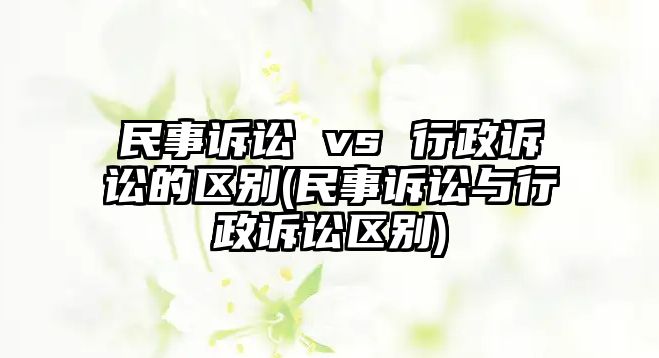 民事诉讼 vs 行政诉讼的区别(民事诉讼与行政诉讼区别)